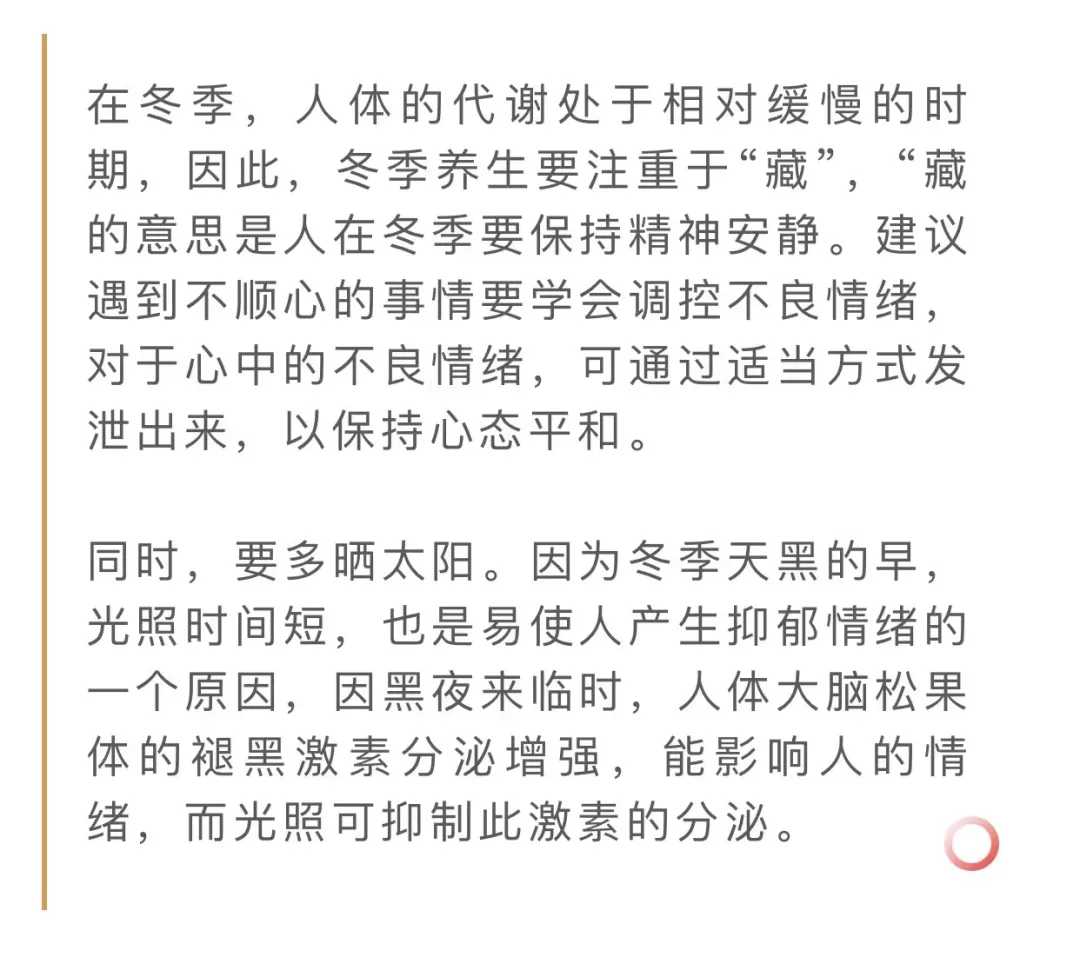 在冬季，人体的代谢处于相对缓慢的时期，因此，冬季养生要注重于“藏”，“藏的意思是人在冬季要保持精神安静。建议遇到不顺心的事情要学会调控不良情绪，对于心中的不良情绪，可通过适当方式发泄出来，以保持心态平和。

同时，要多晒太阳。因为冬季天黑的早，光照时间短，也是易使人产生抑郁情绪的一个原因，因黑夜来临时，人体大脑松果体的褪黑激素分泌增强，能影响人的情绪，而光照可抑制此激素的分泌。